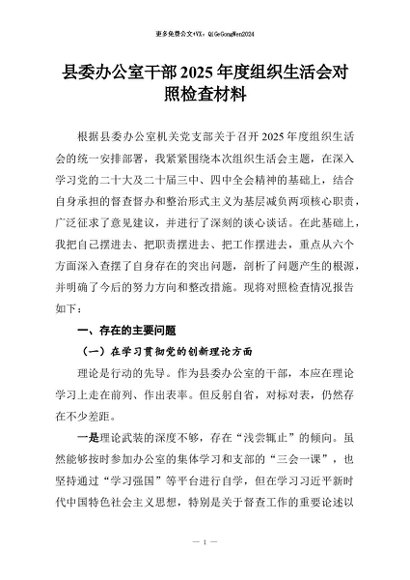 更多免费公文+VX：QiGeGongWen2024

县委办公室干部2025年度组织生活会对照检查材料

根据县委办公室机关党支部关于召开2025年度组织生活会的统一安排部署，我紧紧围绕本次组织生活会主题，在深入学习党的二十大及二十届三中、四中全会精神的基础上，结合自身承担的督查督办和整治形式主义为基层减负两项核心职责，广泛征求了意见建议，并进行了深刻的谈心谈话。在此基础上，我把自己摆进去、把职责摆进去、把工作摆进去，重点从六个方面深入查摆了自身存在的突出问题，剖析了问题产生的根源，并明确了今后的努力方向和整改措施。现将对照检查情况报告如下：

一、存在的主要问题

（一）在学习贯彻党的创新理论方面

理论是行动的先导。作为县委办公室的干部，本应在理论学习上走在前列、作出表率。但反躬自省，对标对表，仍然存在不少差距。

一是理论武装的深度不够，存在“浅尝辄止”的倾向。虽然能够按时参加办公室的集体学习和支部的“三会一课”，也坚持通过“学习强国”等平台进行自学，但在学习习近平新时代中国特色社会主义思想，特别是关于督查工作的重要论述以

— 1 —